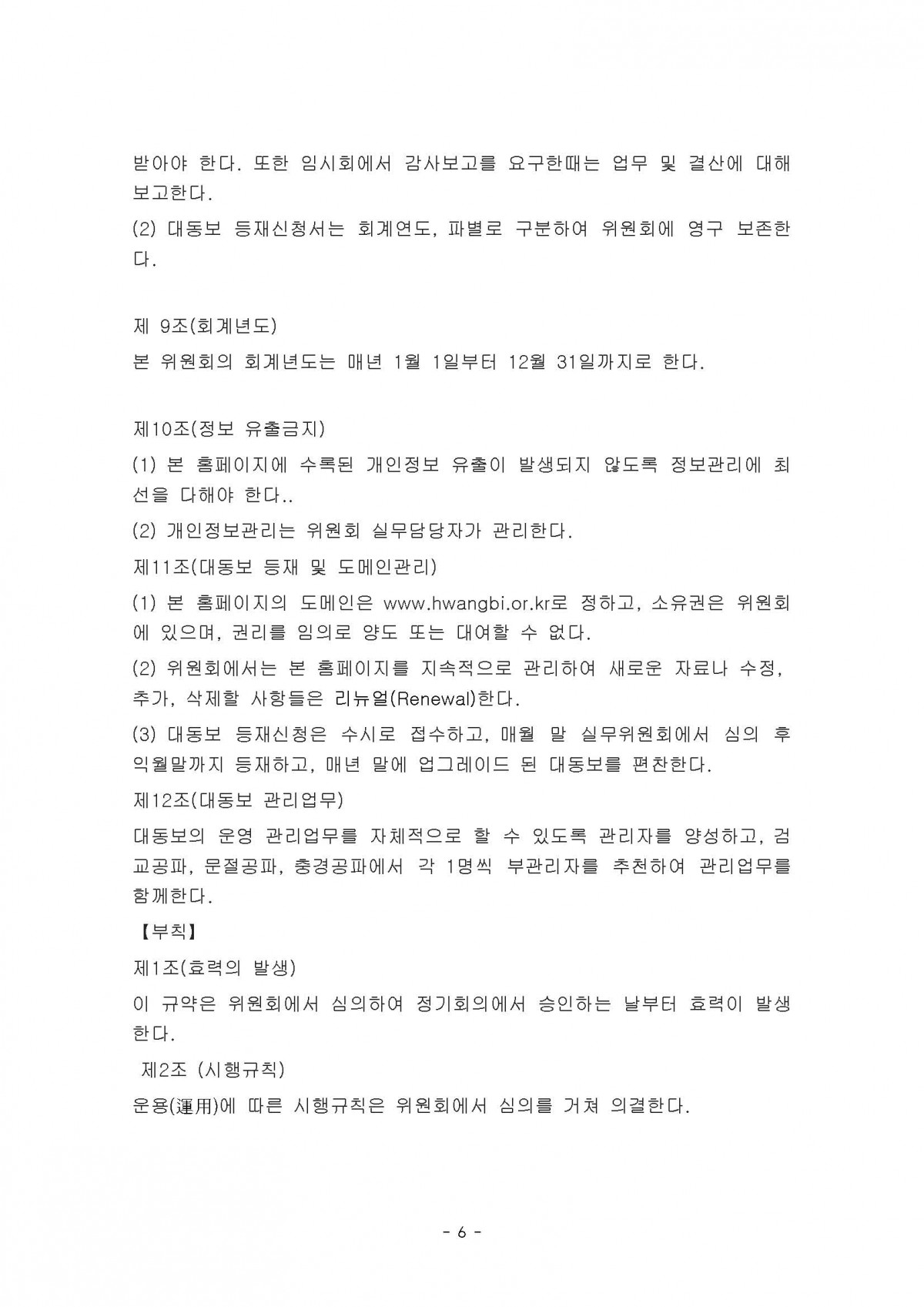 받아야 한다. 또한 임시회에서 감사보고를 요구한때는 업무 및 결산에 대해 보고한다.

(2) 대동보 등재신청서는 회계연도, 파별로 구분하여 위원회에 영구 보존한다.

제 9조(회계년도)

본 위원회의 회계년도는 매년 1월 1일부터 12월 31일까지로 한다.

제10조(정보 유출금지)

(1) 본 홈페이지에 수록된 개인정보 유출이 발생되지 않도록 정보관리에 최선을 다해야 한다..

(2) 개인정보관리는 위원회 실무담당자가 관리한다.

제11조(대동보 등재 및 도메인관리)

(1) 본 홈페이지의 도메인은 www.hwangbi.or.kr로 정하고, 소유권은 위원회에 있으며, 권리를 임의로 양도 또는 대여할 수 없다.

(2) 위원회에서는 본 홈페이지를 지속적으로 관리하여 새로운 자료나 수정, 추가, 삭제할 사항들은 리뉴얼(Renewal)한다.

(3) 대동보 등재신청은 수시로 접수하고, 매월 말 실무위원회에서 심의 후 익월말까지 등재하고, 매년 말에 업그레이드 된 대동보를 편찬한다.

제12조(대동보 관리업무)

대동보의 운영 관리업무를 자체적으로 할 수 있도록 관리자를 양성하고, 검교공파, 문절공파, 충경공파에서 각 1명씩 부관리자를 추천하여 관리업무를 함께한다.

【부칙】

제1조(효력의 발생)

이 규약은 위원회에서 심의하여 정기회의에서 승인하는 날부터 효력이 발생한다.

제2조 (시행규칙)

운용(運用)에 따른 시행규칙은 위원회에서 심의를 거쳐 의결한다.

- 6 -